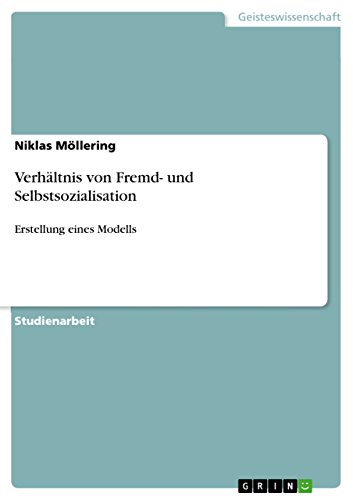 Geisteswissenschaft

Niklas Möllering

Verhältnis von Fremd- und Selbstsozialisation

Erstellung eines Modells

Studienarbeit

GRIN